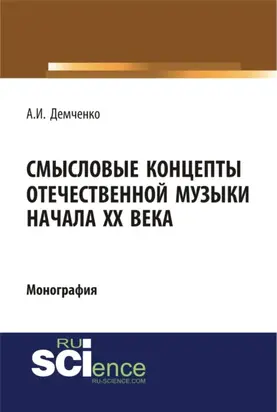 А.И. Демченко

СМЫСЛОВЫЕ КОНЦЕПТЫ ОТЕЧЕСТВЕННОЙ МУЗЫКИ НАЧАЛА XX ВЕКА

Монография

RU SCIence RU-SCIENCE.COM